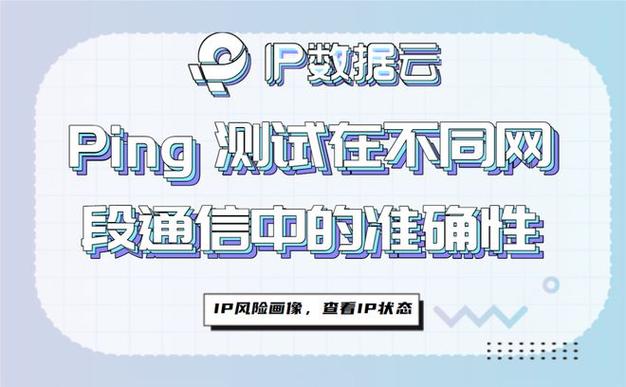 IP数据云

Ping 测试在不同网段通信中的准确性

IP风险画像，查看IP状态